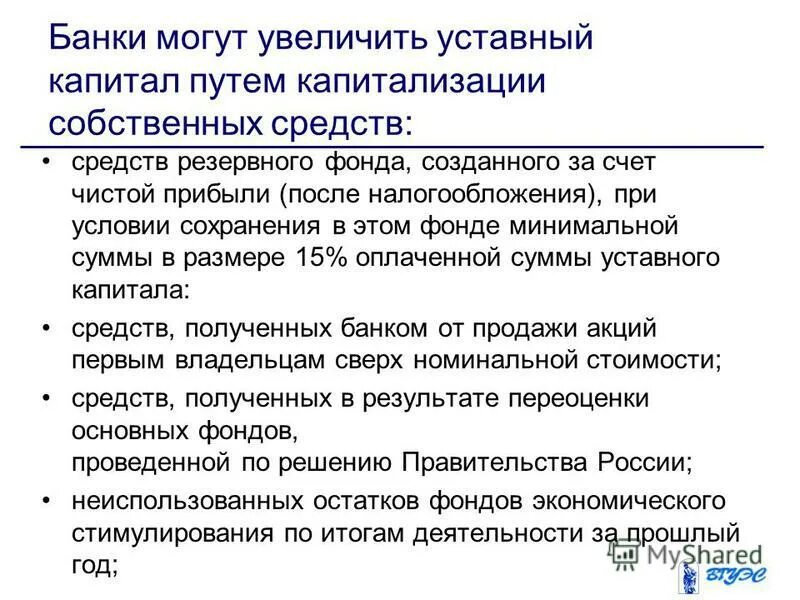 Банки могут увеличить уставный капитал путем капитализации собственных средств:

• средств резервного фонда, созданного за счет чистой прибыли (после налогообложения), при условии сохранения в этом фонде минимальной суммы в размере 15% оплаченной суммы уставного капитала:

• средств, полученных банком от продажи акций первым владельцам сверх номинальной стоимости;

• средств, полученных в результате переоценки основных фондов,
проведенной по решению Правительства России;

• неиспользованных остатков фондов экономического стимулирования по итогам деятельности за прошлый год;

MyShared

ВГУЭС